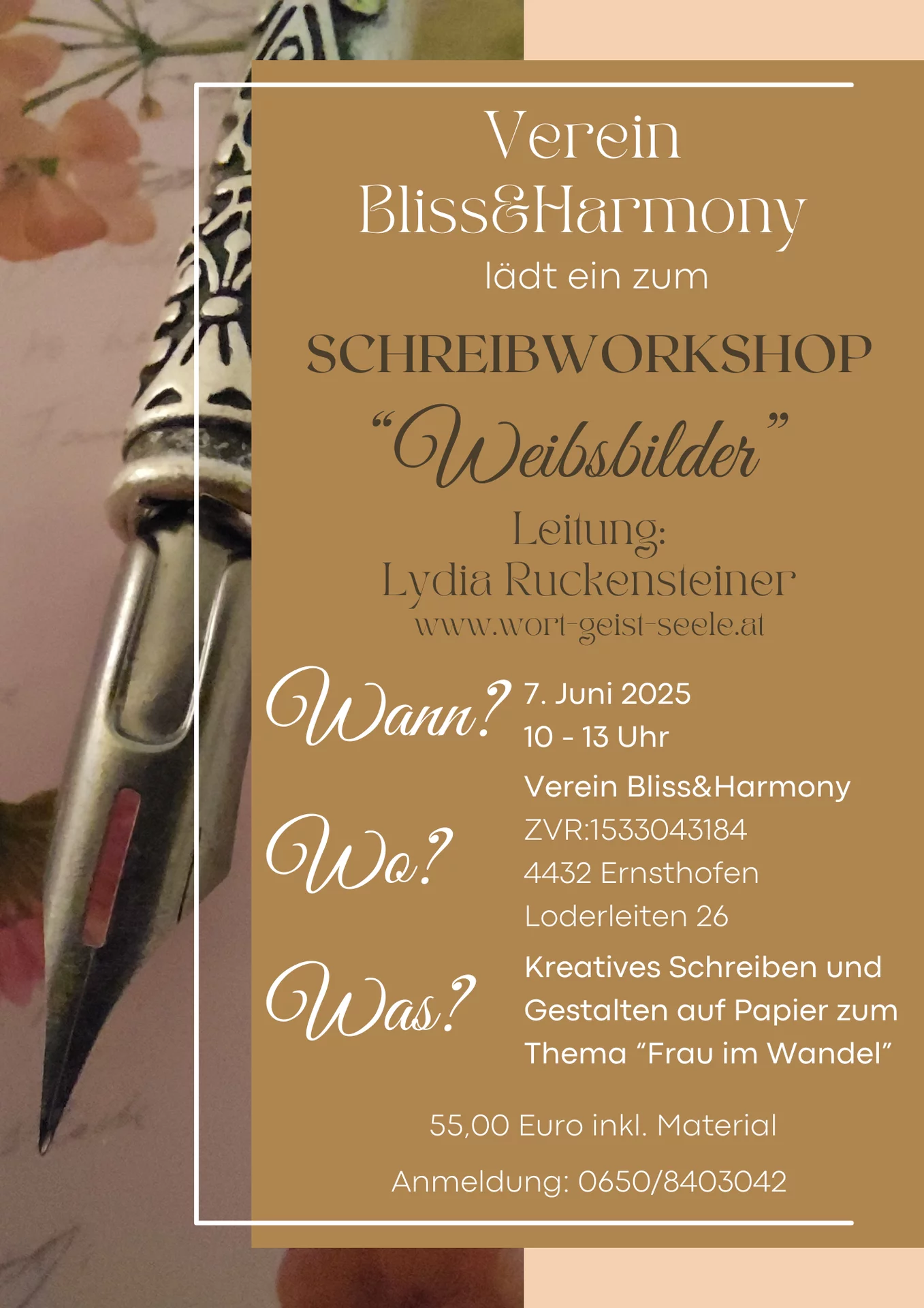 Verein
Bliss&Harmony
lädt ein zum

SCHREIBWORKSHOP
“Weibsbilder”

Leitung:
Lydia Ruckensteiner
www.wort-geist-seele.at

Wann? 7. Juni 2025
10 - 13 Uhr

Wo? Verein Bliss&Harmony
ZVR:1533043184
4432 Ernsthofen
Loderleiten 26

Was? Kreatives Schreiben und Gestalten auf Papier zum Thema “Frau im Wandel”

55,00 Euro inkl. Material

Anmeldung: 0650/8403042